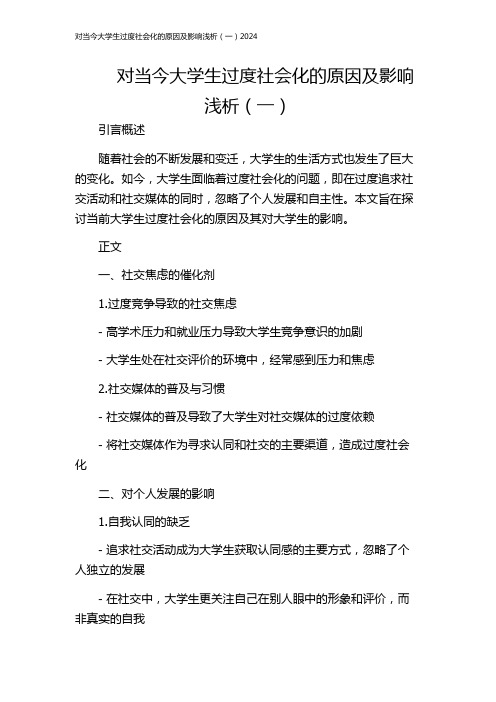 对当今大学生过度社会化的原因及影响浅析（一）2024

对当今大学生过度社会化的原因及影响浅析（一）

引言概述

随着社会的不断发展和变迁，大学生的生活方式也发生了巨大的变化。如今，大学生面临着过度社会化的问题，即在过度追求社交活动和社交媒体的同时，忽略了个人发展和自主性。本文旨在探讨当前大学生过度社会化的原因及其对大学生的影响。

正文

一、社交焦虑的催化剂

1.过度竞争导致的社交焦虑

- 高学术压力和就业压力导致大学生竞争意识的加剧

- 大学生处在社交评价的环境中，经常感到压力和焦虑

2.社交媒体的普及与习惯

- 社交媒体的普及导致了大学生对社交媒体的过度依赖

- 将社交媒体作为寻求认同和社交的主要渠道，造成过度社会化

二、对个人发展的影响

1.自我认同的缺乏

- 追求社交活动成为大学生获取认同感的主要方式，忽略了个人独立的发展

- 在社交中，大学生更关注自己在别人眼中的形象和评价，而非真实的自我